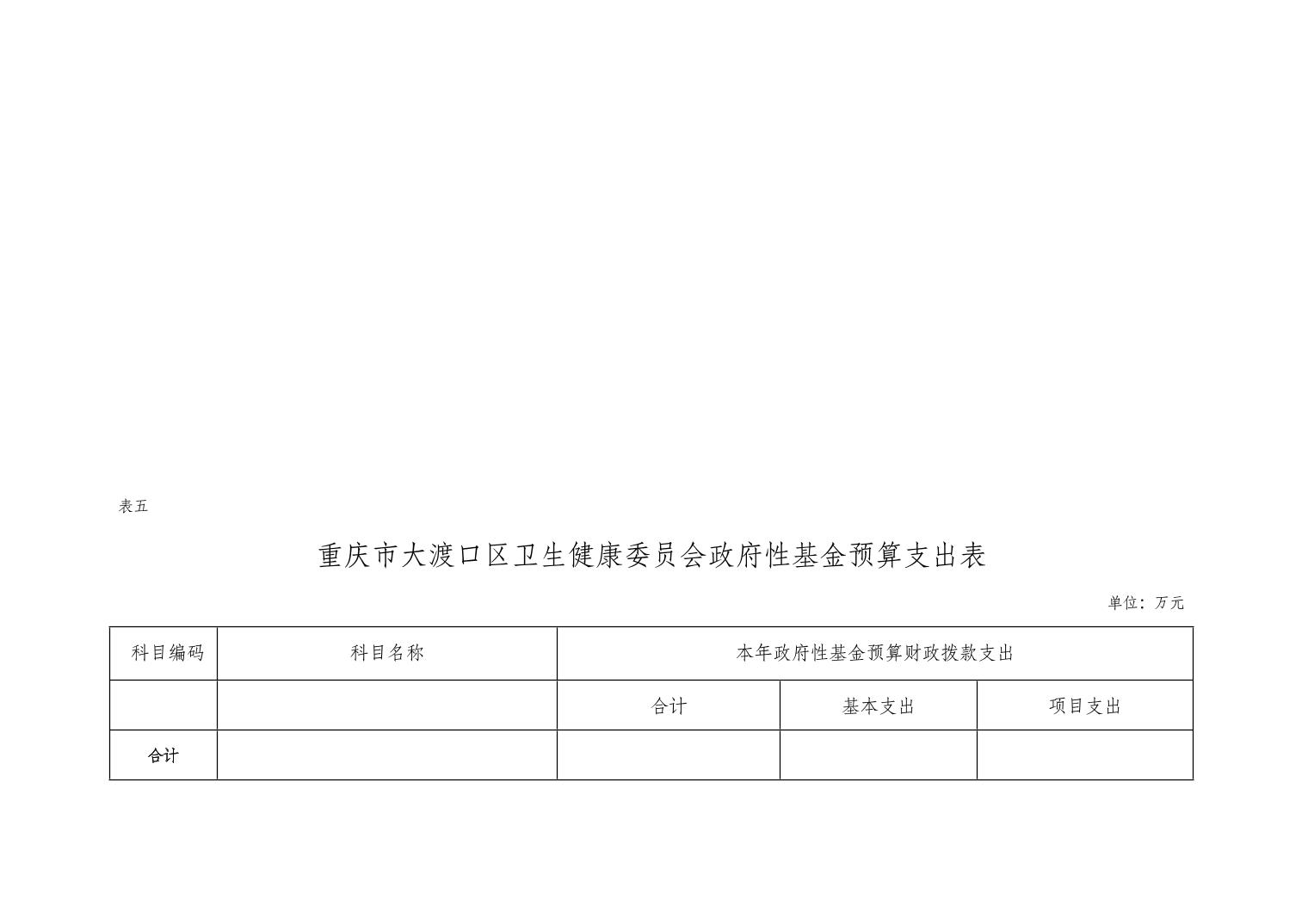 表五

重庆市大渡口区卫生健康委员会政府性基金预算支出表

单位：万元

| 科目编码 | 科目名称 | 本年政府性基金预算财政拨款支出 | | |
|---|---|---|---|---|
| | | 合计 | 基本支出 | 项目支出 |
| 合计 | | | | |